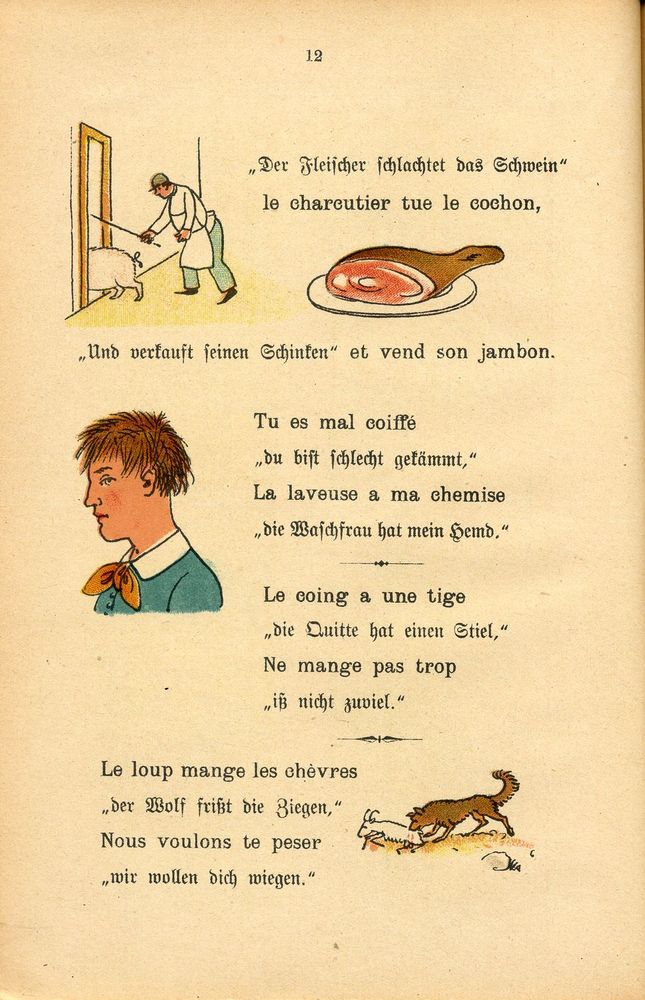 12

„Der Fleischer schlachtet das Schwein"
le charcutier tue le cochon,

„Und verkauft seinen Schinken" et vend son jambon.

Tu es mal coiffé
„du bist schlecht gekämmt,"
La laveuse a ma chemise
„die Waschfrau hat mein Hemd."

Le coing a une tige
„die Quitte hat einen Stiel,"
Ne mange pas trop
„iß nicht zuviel."

Le loup mange les chèvres
„der Wolf frißt die Ziegen,"
Nous voulons te peser
„wir wollen dich wiegen."